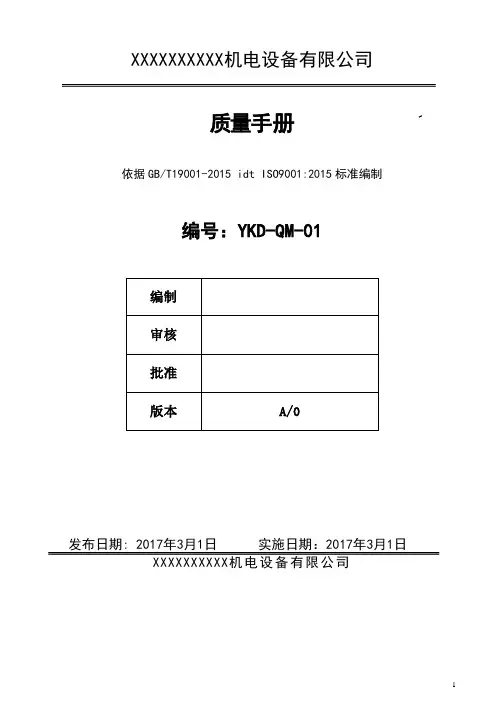 XXXXXXXXXX机电设备有限公司

质量手册

依据 GB/T19001-2015 idt ISO9001:2015 标准编制

编号：YKD-QM-01

| 编制 |  |
|---|---|
| 审核 |  |
| 批准 |  |
| 版本 | A/0 |

发布日期：2017年3月1日 实施日期：2017年3月1日

XXXXXXXXXX机电设备有限公司

1